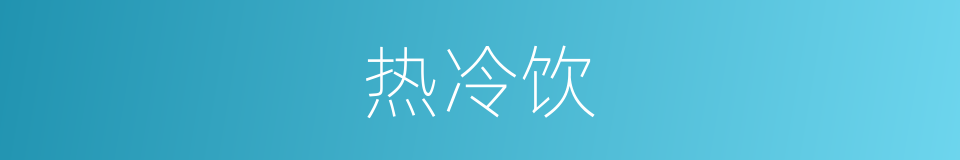 热冷饮